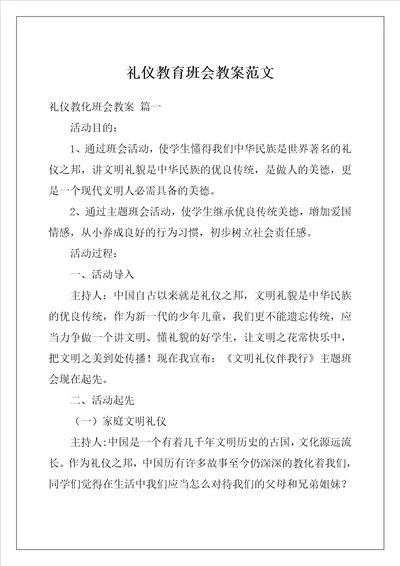 礼仪教育班会教案范文

礼仪教化班会教案 篇一

活动目的：

1、通过班会活动，使学生懂得我们中华民族是世界著名的礼仪之邦，讲文明礼貌是中华民族的优良传统，是做人的美德，更是一个现代文明人必需具备的美德。

2、通过主题班会活动，使学生继承优良传统美德，增加爱国情感，从小养成良好的行为习惯，初步树立社会责任感。

活动过程：

一、活动导入

主持人：中国自古以来就是礼仪之邦，文明礼貌是中华民族的优良传统，作为新一代的少年儿童，我们更不能遗忘传统，应当力争做一个讲文明、懂礼貌的好学生，让文明之花常快乐中，把文明之美到处传播！现在我宣布：《文明礼仪伴我行》主题班会现在起先。

二、活动起先

（一）家庭文明礼仪

主持人：中国是一个有着几千年文明历史的古国，文化源远流长。作为礼仪之邦，中国历有许多故事至今仍深深的教化着我们，同学们觉得在生活中我们应当怎么对待我们的父母和兄弟姐妹？